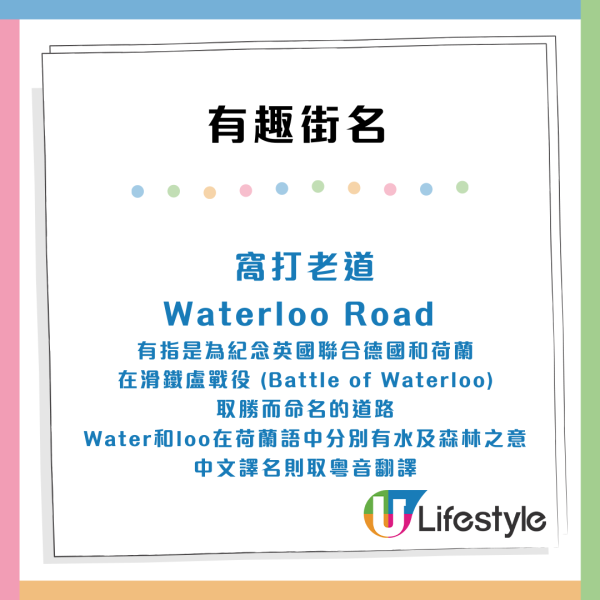 有趣街名

窩打老道
Waterloo Road
有指是為紀念英國聯合德國和荷蘭在滑鐵盧戰役 (Battle of Waterloo) 取勝而命名的道路
Water和loo在荷蘭語中分別有水及森林之意
中文譯名則取粵音翻譯

U Lifestyle